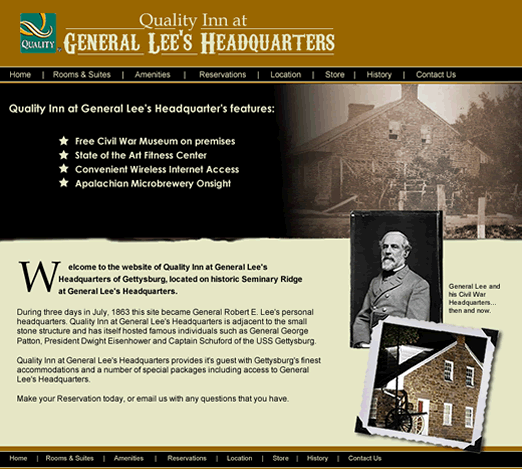 QUALITY

Quality Inn at
GENERAL LEE'S HEADQUARTERS

Home | Rooms & Suites | Amenities | Reservations | Location | Store | History | Contact Us

Quality Inn at General Lee's Headquarter's features:

Free Civil War Museum on premises
State of the Art Fitness Center
Convenient Wireless Internet Access
Apalachian Microbrewery Onsight

Welcome to the website of Quality Inn at General Lee's Headquarters of Gettysburg, located on historic Seminary Ridge at General Lee's Headquarters.

During three days in July, 1863 this site became General Robert E. Lee's personal headquarters. Quality Inn at General Lee's Headquarters is adjacent to the small stone structure and has itself hosted famous individuals such as General George Patton, President Dwight Eisenhower and Captain Schuford of the USS Gettysburg.

Quality Inn at General Lee's Headquarters provides it's guest with Gettysburg's finest accommodations and a number of special packages including access to General Lee's Headquarters.

Make your Reservation today, or email us with any questions that you have.

General Lee and his Civil War Headquarters... then and now.

Home | Rooms & Suites | Amenities | Reservations | Location | Store | History | Contact Us